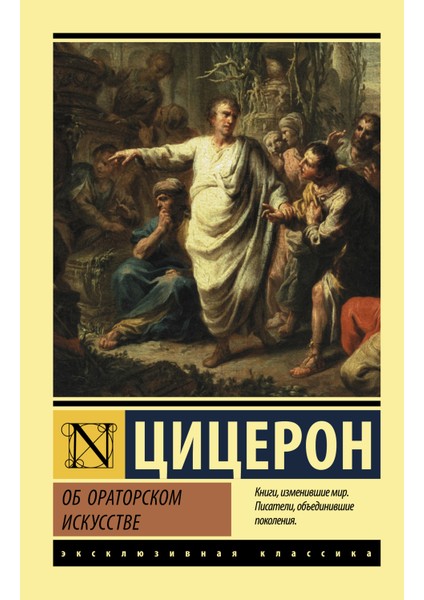 N ЦИЦЕРОН

ОБ ОРАТОРСКОМ ИСКУССТВЕ

Книги, изменившие мир. Писатели, объединившие поколения.

ЭКСКЛЮЗИВНАЯ КЛАССИКА